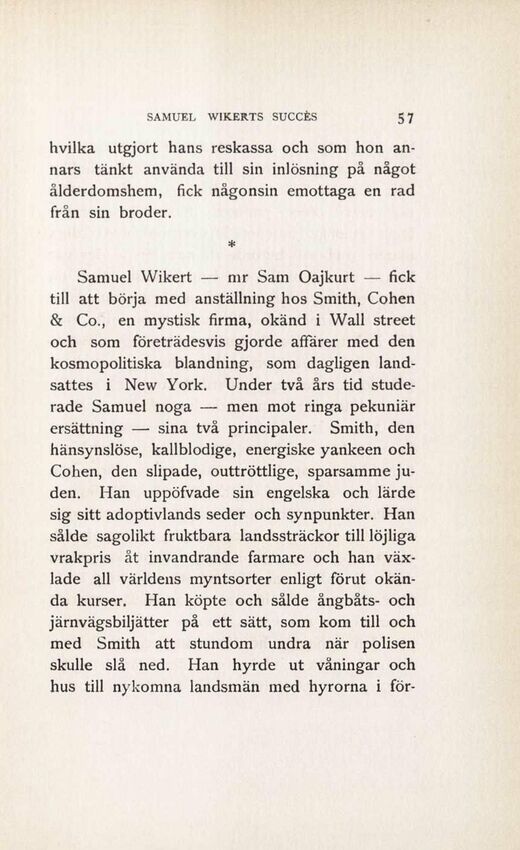 SAMUEL WIKERTS SUCCÈS 57

hvilka utgjort hans reskassa och som hon annars tänkt använda till sin inlösning på något ålderdomshem, fick någonsin emottaga en rad från sin broder.

*

Samuel Wikert — mr Sam Oajkurt — fick till att börja med anställning hos Smith, Cohen & Co., en mystisk firma, okänd i Wall street och som företrädesvis gjorde affärer med den kosmopolitiska blandning, som dagligen landsattes i New York. Under två års tid studerade Samuel noga — men mot ringa pekuniär ersättning — sina två principaler. Smith, den hänsynslöse, kallblodige, energiske yankeen och Cohen, den slipade, outtröttlige, sparsamme juden. Han uppöfvade sin engelska och lärde sig sitt adoptivlands seder och synpunkter. Han sålde sagolikt fruktbara landssträckor till löjliga vrakpris åt invandrande farmare och han växlade all världens myntsorter enligt förut okända kurser. Han köpte och sålde ångbåts- och järnvägsbiljätter på ett sätt, som kom till och med Smith att stundom undra när polisen skulle slå ned. Han hyrde ut våningar och hus till nykomna landsmän med hyrorna i för-